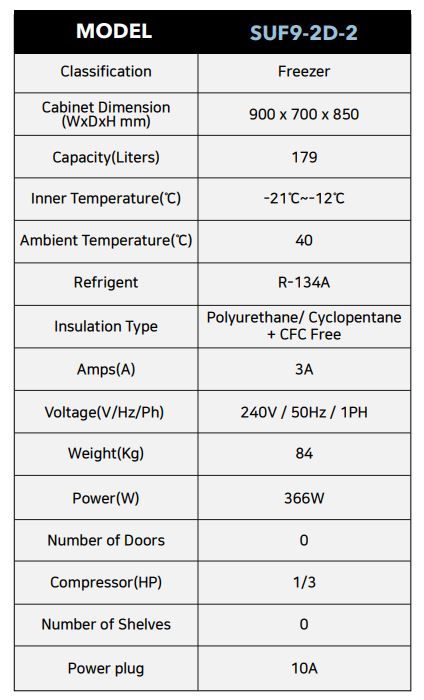 | MODEL | SUF9-2D-2 |
|---|---|
| Classification | Freezer |
| Cabinet Dimension (WxDxH mm) | 900 x 700 x 850 |
| Capacity(Liters) | 179 |
| Inner Temperature(℃) | -21℃~-12℃ |
| Ambient Temperature(℃) | 40 |
| Refrigent | R-134A |
| Insulation Type | Polyurethane/ Cyclopentane + CFC Free |
| Amps(A) | 3A |
| Voltage(V/Hz/Ph) | 240V / 50Hz / 1PH |
| Weight(Kg) | 84 |
| Power(W) | 366W |
| Number of Doors | 0 |
| Compressor(HP) | 1/3 |
| Number of Shelves | 0 |
| Power plug | 10A |